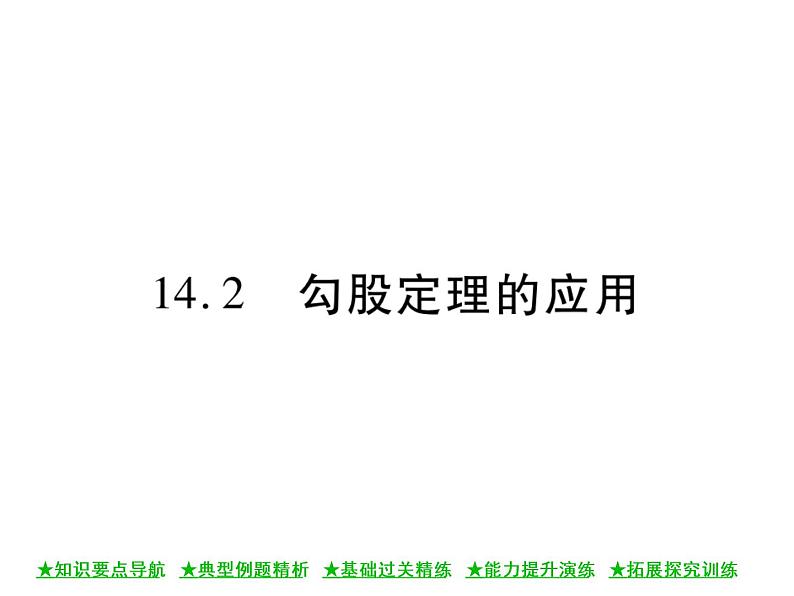 14.2　勾股定理的应用

★知识要点导航　★典型例题精析　★基础过关精练　★能力提升演练　★拓展探究训练